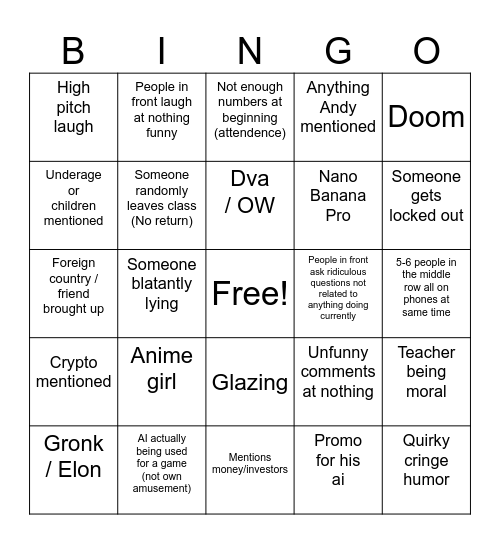 | B | I | N | G | O |
|---|---|---|---|---|
| High pitch laugh | People in front laugh at nothing funny | Not enough numbers at beginning (attendence) | Anything Andy mentioned | Doom |
| Underage or children mentioned | Someone randomly leaves class (No return) | Dva / OW | Nano Banana Pro | Someone gets locked out |
| Foreign country / friend brought up | Someone blatantly lying | Free! | People in front ask ridiculous questions not related to anything doing currently | 5-6 people in the middle row all on phones at same time |
| Crypto mentioned | Anime girl | Glazing | Unfunny comments at nothing | Teacher being moral |
| Gronk / Elon | AI actually being used for a game (not own amusement) | Mentions money/investors | Promo for his ai | Quirky cringe humor |